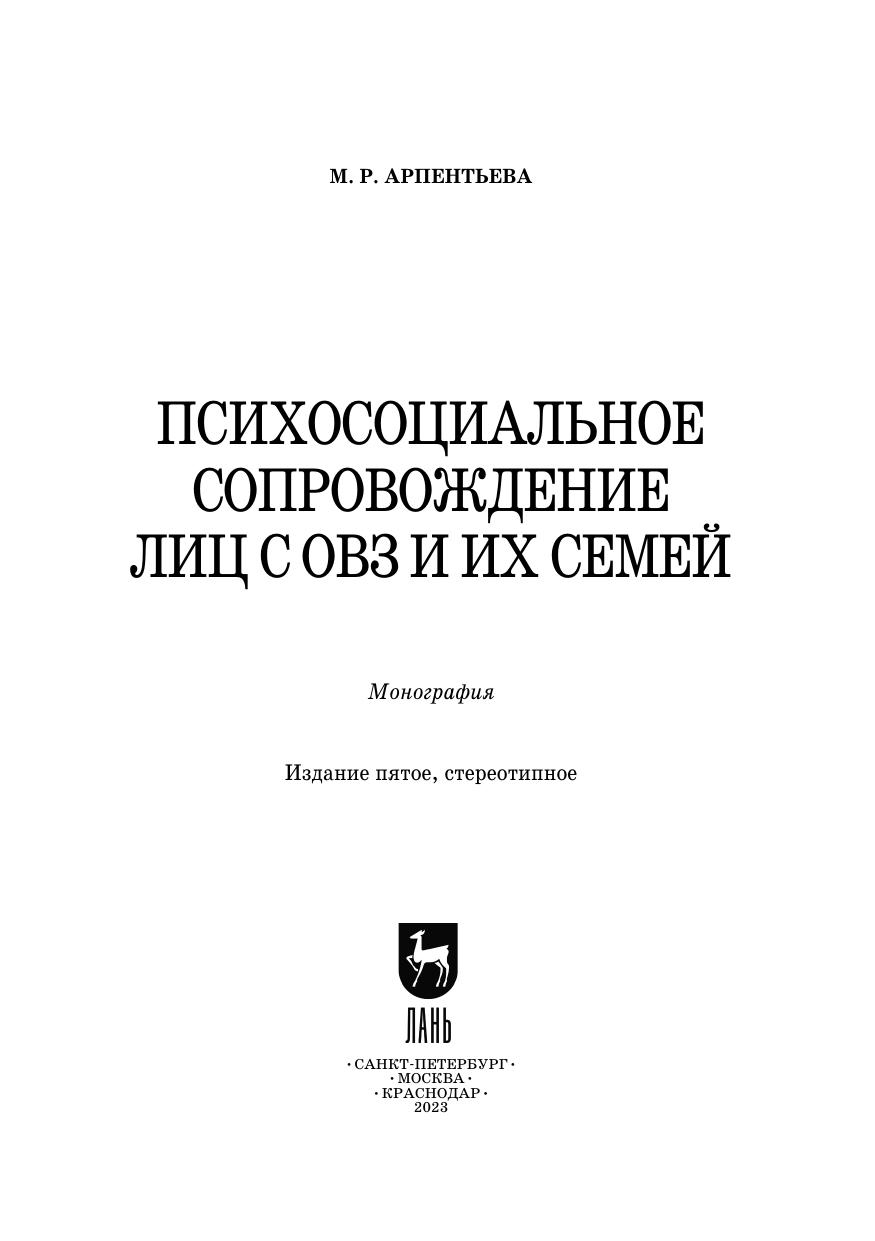 М. Р. АРПЕНТЬЕВА

ПСИХОСОЦИАЛЬНОЕ
СОПРОВОЖДЕНИЕ
ЛИЦ С ОВЗ И ИХ СЕМЕЙ

Монография

Издание пятое, стереотипное

ЛАНЬ

• САНКТ-ПЕТЕРБУРГ •
• МОСКВА •
• КРАСНОДАР •
2023